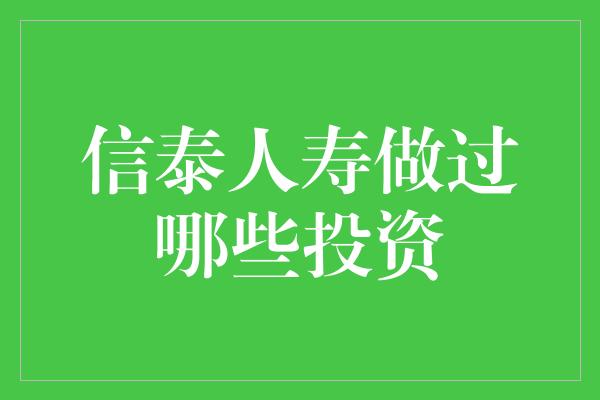 信泰人寿做过哪些投资